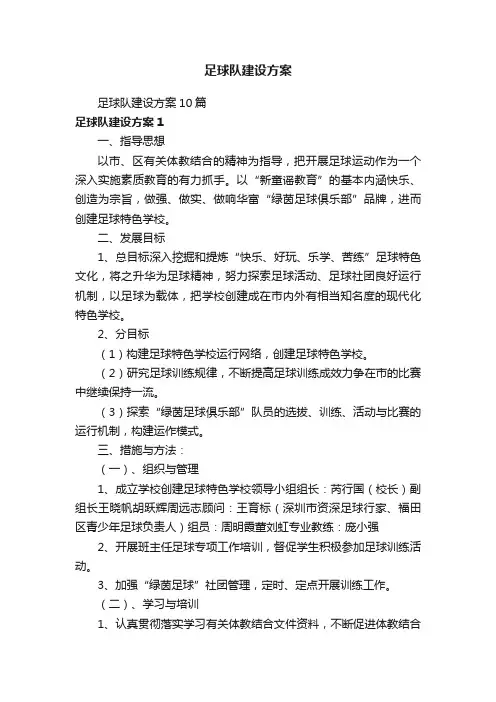 足球队建设方案

足球队建设方案10篇

足球队建设方案1

一、指导思想

以市、区有关体教结合的精神为指导，把开展足球运动作为一个深入实施素质教育的有力抓手。以“新童谣教育”的基本内涵快乐、创造为宗旨，做强、做实、做响华富“绿茵足球俱乐部”品牌，进而创建足球特色学校。

二、发展目标

1、总目标深入挖掘和提炼“快乐、好玩、乐学、苦练”足球特色文化，将之升华为足球精神，努力探索足球活动、足球社团良好运行机制，以足球为载体，把学校创建成在市内外有相当知名度的现代化特色学校。

2、分目标

（1）构建足球特色学校运行网络，创建足球特色学校。

（2）研究足球训练规律，不断提高足球训练成效力争在市的比赛中继续保持一流。

（3）探索“绿茵足球俱乐部”队员的选拔、训练、活动与比赛的运行机制，构建运作模式。

三、措施与方法：

（一）、组织与管理

1、成立学校创建足球特色学校领导小组组长：芮行国（校长）副组长王晓帆胡跃辉周远志顾问：王育标（深圳市资深足球行家、福田区青少年足球负责人）组员：周明霞董刘虹专业教练：庞小强

2、开展班主任足球专项工作培训，督促学生积极参加足球训练活动。

3、加强“绿茵足球”社团管理，定时、定点开展训练工作。

（二）、学习与培训

1、认真贯彻落实学习有关体教结合文件资料，不断促进体教结合